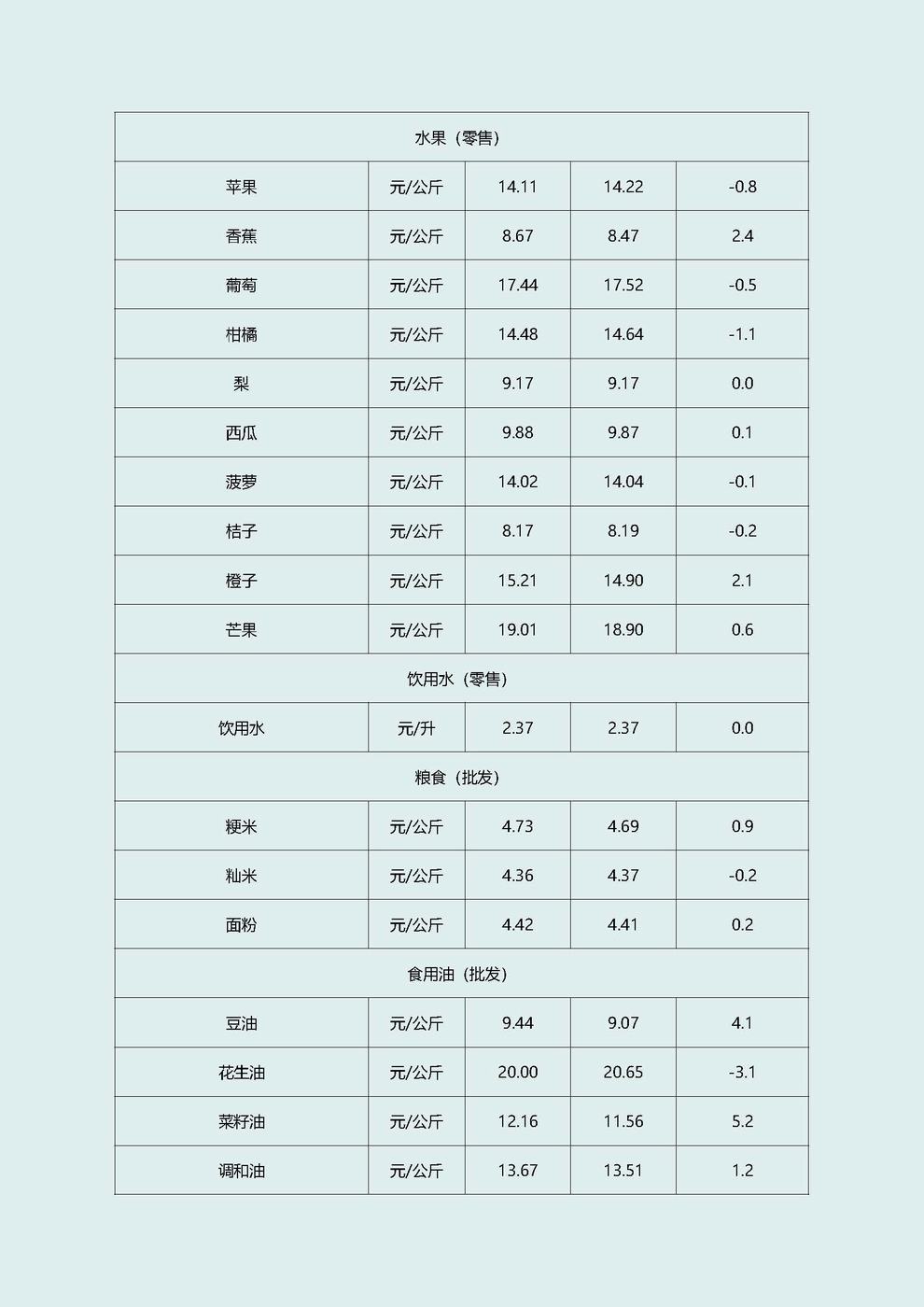 | 水果（零售） | | | | |
|---|---|---|---|---|
| 苹果 | 元/公斤 | 14.11 | 14.22 | -0.8 |
| 香蕉 | 元/公斤 | 8.67 | 8.47 | 2.4 |
| 葡萄 | 元/公斤 | 17.44 | 17.52 | -0.5 |
| 柑橘 | 元/公斤 | 14.48 | 14.64 | -1.1 |
| 梨 | 元/公斤 | 9.17 | 9.17 | 0.0 |
| 西瓜 | 元/公斤 | 9.88 | 9.87 | 0.1 |
| 菠萝 | 元/公斤 | 14.02 | 14.04 | -0.1 |
| 桔子 | 元/公斤 | 8.17 | 8.19 | -0.2 |
| 橙子 | 元/公斤 | 15.21 | 14.90 | 2.1 |
| 芒果 | 元/公斤 | 19.01 | 18.90 | 0.6 |
| 饮用水（零售） | | | | |
| 饮用水 | 元/升 | 2.37 | 2.37 | 0.0 |
| 粮食（批发） | | | | |
| 粳米 | 元/公斤 | 4.73 | 4.69 | 0.9 |
| 籼米 | 元/公斤 | 4.36 | 4.37 | -0.2 |
| 面粉 | 元/公斤 | 4.42 | 4.41 | 0.2 |
| 食用油（批发） | | | | |
| 豆油 | 元/公斤 | 9.44 | 9.07 | 4.1 |
| 花生油 | 元/公斤 | 20.00 | 20.65 | -3.1 |
| 菜籽油 | 元/公斤 | 12.16 | 11.56 | 5.2 |
| 调和油 | 元/公斤 | 13.67 | 13.51 | 1.2 |